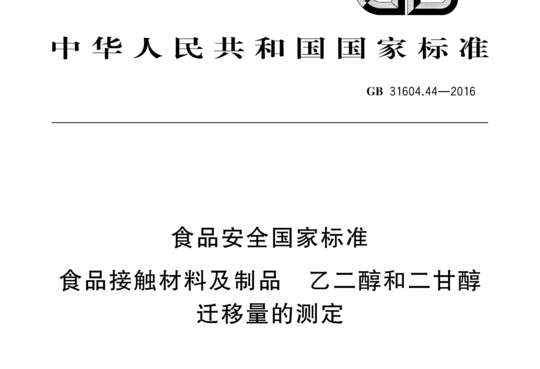 中华人民共和国国家标准

GB 31604.44—2016

食品安全国家标准

食品接触材料及制品　乙二醇和二甘醇迁移量的测定